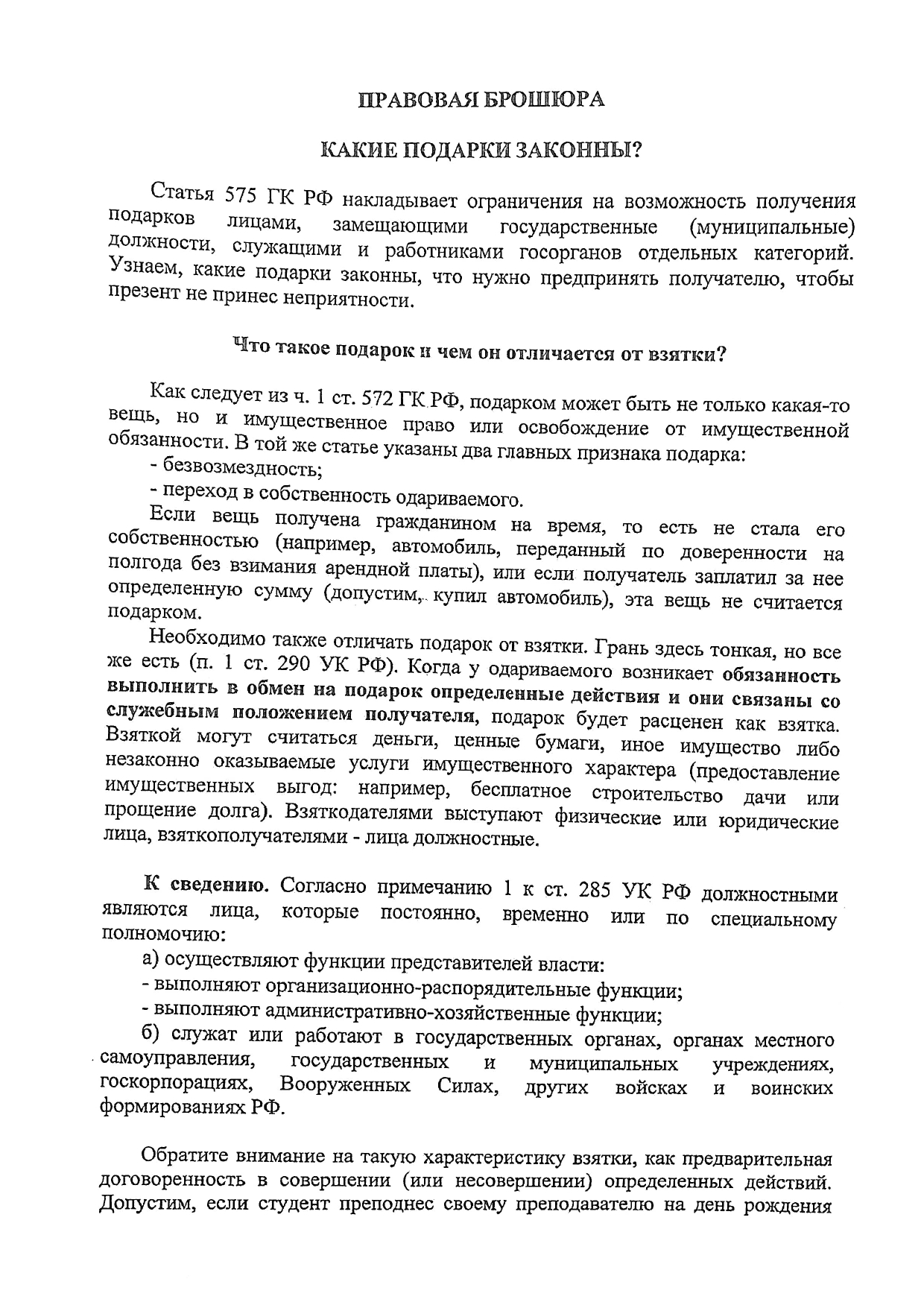 ПРАВОВАЯ БРОШЮРА

КАКИЕ ПОДАРКИ ЗАКОННЫ?

Статья 575 ГК РФ накладывает ограничения на возможность получения подарков лицами, замещающими государственные (муниципальные) должности, служащими и работниками госорганов отдельных категорий. Узнаем, какие подарки законны, что нужно предпринять получателю, чтобы презент не принес неприятности.

Что такое подарок и чем он отличается от взятки?

Как следует из ч. 1 ст. 572 ГК РФ, подарком может быть не только какая-то вещь, но и имущественное право или освобождение от имущественной обязанности. В той же статье указаны два главных признака подарка:
- безвозмездность;
- переход в собственность одариваемого.

Если вещь получена гражданином на время, то есть не стала его собственностью (например, автомобиль, переданный по доверенности на полгода без взимания арендной платы), или если получатель заплатил за нее определенную сумму (допустим, купил автомобиль), эта вещь не считается подарком.

Необходимо также отличать подарок от взятки. Грань здесь тонкая, но все же есть (п. 1 ст. 290 УК РФ). Когда у одариваемого возникает обязанность выполнить в обмен на подарок определенные действия и они связаны со служебным положением получателя, подарок будет расценен как взятка. Взяткой могут считаться деньги, ценные бумаги, иное имущество либо незаконно оказываемые услуги имущественного характера (предоставление имущественных выгод: например, бесплатное строительство дачи или прощение долга). Взяткодателями выступают физические или юридические лица, взяткополучателями - лица должностные.

К сведению. Согласно примечанию 1 к ст. 285 УК РФ должностными являются лица, которые постоянно, временно или по специальному полномочию:
а) осуществляют функции представителей власти:
- выполняют организационно-распорядительные функции;
- выполняют административно-хозяйственные функции;
б) служат или работают в государственных органах, органах местного самоуправления, государственных и муниципальных учреждениях, госкорпорациях, Вооруженных Силах, других войсках и воинских формированиях РФ.

Обратите внимание на такую характеристику взятки, как предварительная договоренность в совершении (или несовершении) определенных действий. Допустим, если студент преподнес своему преподавателю на день рождения